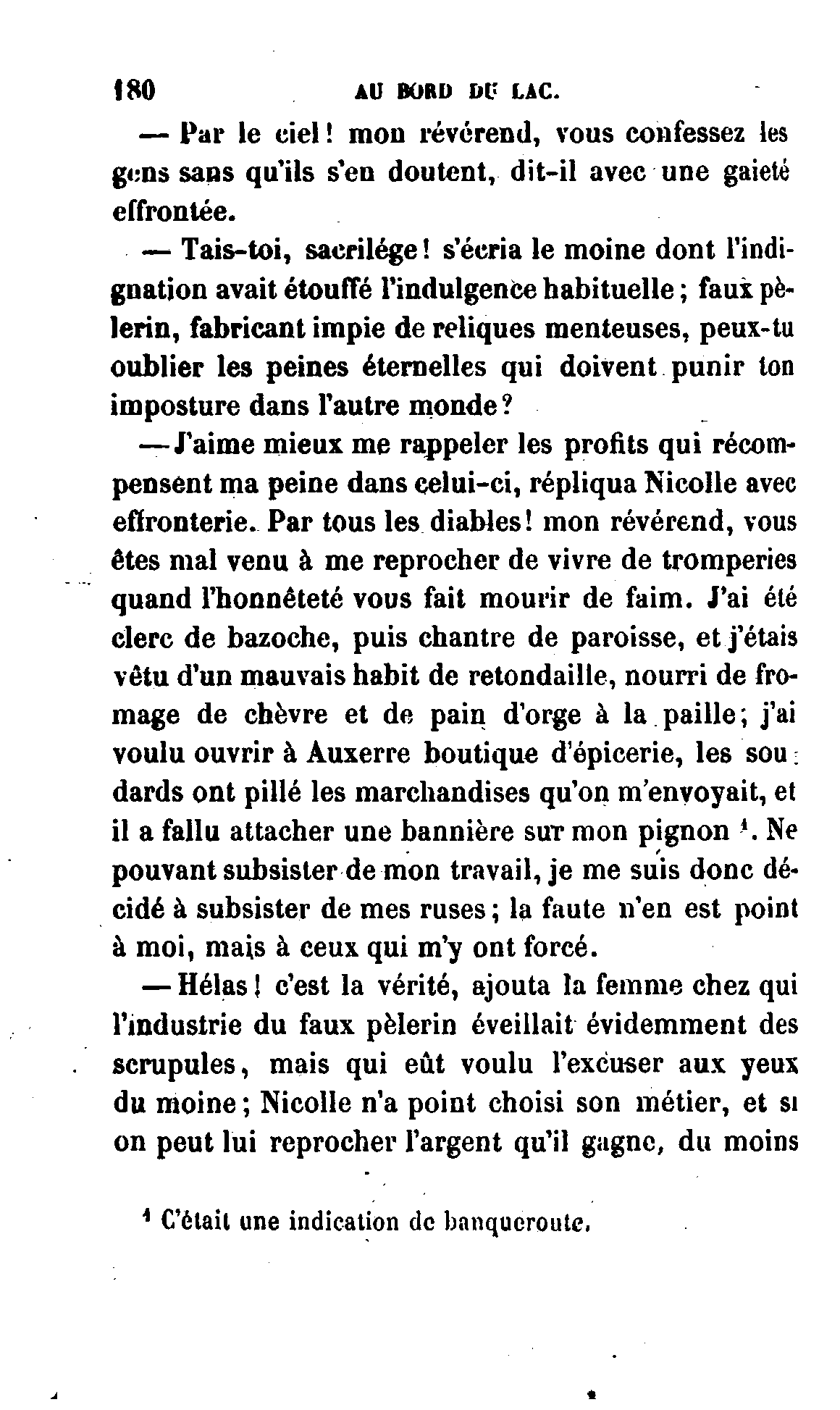 180 AU BORD DU LAC.

— Par le ciel! mon révérend, vous confessez les gens sans qu'ils s'en doutent, dit-il avec une gaieté effrontée.

— Tais-toi, sacrilége! s'écria le moine dont l'indignation avait étouffé l'indulgence habituelle; faux pèlerin, fabricant impie de reliques menteuses, peux-tu oublier les peines éternelles qui doivent punir ton imposture dans l'autre monde?

— J'aime mieux me rappeler les profits qui récompensent ma peine dans celui-ci, répliqua Nicolle avec effronterie. Par tous les diables! mon révérend, vous êtes mal venu à me reprocher de vivre de tromperies quand l'honnêteté vous fait mourir de faim. J'ai été clerc de bazoche, puis chantre de paroisse, et j'étais vêtu d'un mauvais habit de retondaille, nourri de fromage de chèvre et de pain d'orge à la paille; j'ai voulu ouvrir à Auxerre boutique d'épicerie, les soudards ont pillé les marchandises qu'on m'envoyait, et il a fallu attacher une bannière sur mon pignon $^1$. Ne pouvant subsister de mon travail, je me suis donc décidé à subsister de mes ruses; la faute n'en est point à moi, mais à ceux qui m'y ont forcé.

— Hélas! c'est la vérité, ajouta la femme chez qui l'industrie du faux pèlerin éveillait évidemment des scrupules, mais qui eût voulu l'excuser aux yeux du moine; Nicolle n'a point choisi son métier, et si on peut lui reprocher l'argent qu'il gagne, du moins

$^1$ C'était une indication de banqueroute.